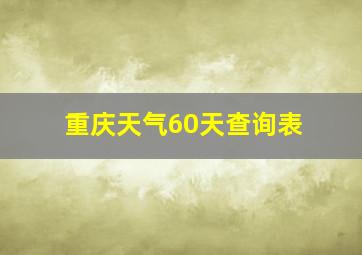 重庆天气60天查询表